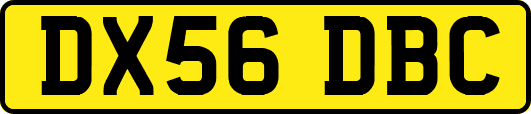 DX56 DBC